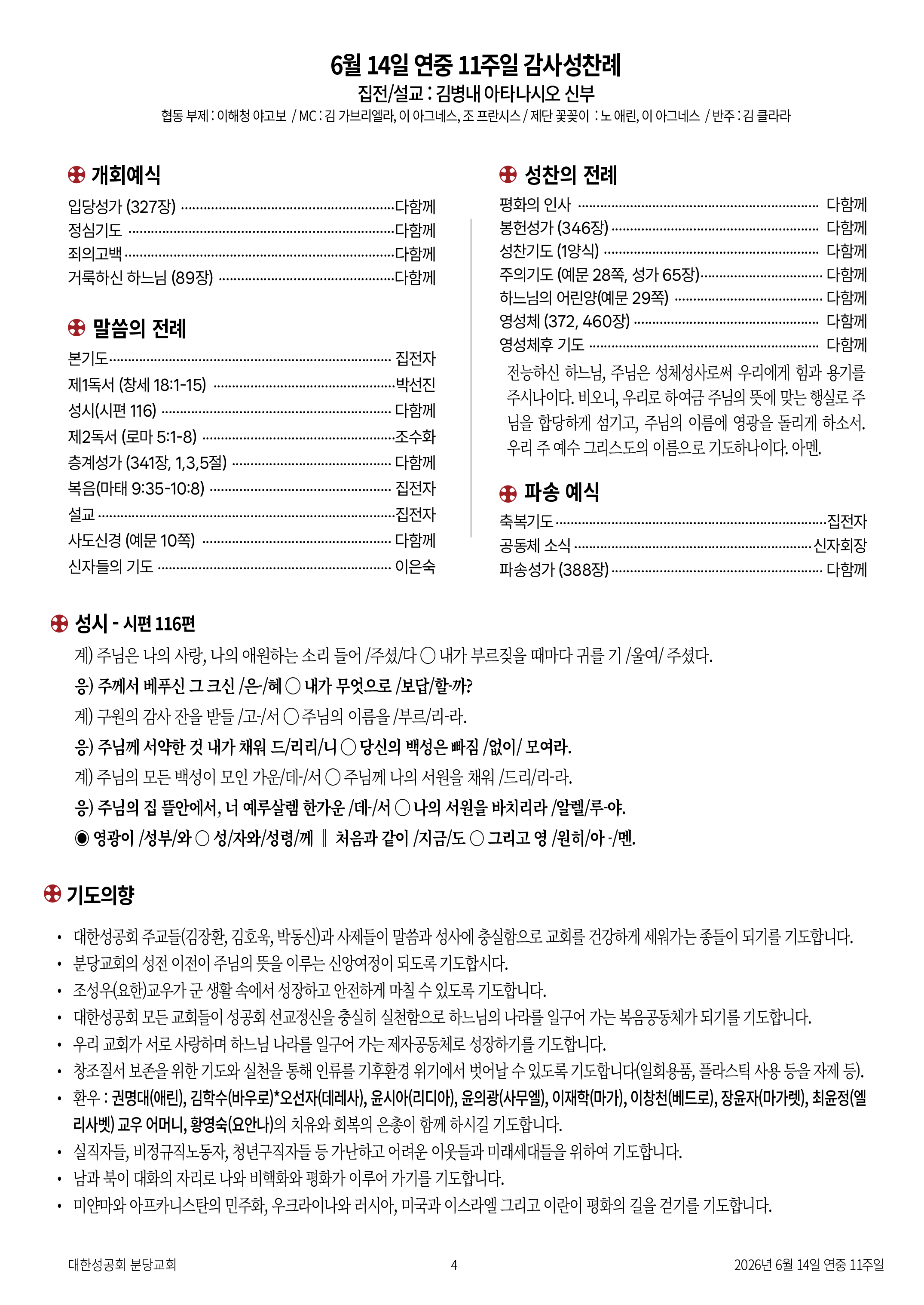 6월 14일 연중 11주일 감사성찬례

집전/설교 : 김병내 아타나시오 신부

협동 부제 : 이해청 야고보 / MC : 김 가브리엘라, 이 아그네스, 조 프란시스 / 제단 꽃꽂이 : 노 애린, 이 아그네스 / 반주 : 김 클라라

개회예식

입당성가 (327장) ........ 다함께
정심기도 ........ 다함께
죄의고백 ........ 다함께
거룩하신 하느님 (89장) ........ 다함께

말씀의 전례

본기도 ........ 집전자
제1독서 (창세 18:1-15) ........ 박선진
성시(시편 116) ........ 다함께
제2독서 (로마 5:1-8) ........ 조수화
층계성가 (341장, 1,3,5절) ........ 다함께
복음(마태 9:35-10:8) ........ 집전자
설교 ........ 집전자
사도신경 (예문 10쪽) ........ 다함께
신자들의 기도 ........ 이은숙

성찬의 전례

평화의 인사 ........ 다함께
봉헌성가 (346장) ........ 다함께
성찬기도 (1양식) ........ 다함께
주의기도 (예문 28쪽, 성가 65장) ........ 다함께
하느님의 어린양(예문 29쪽) ........ 다함께
영성체 (372, 460장) ........ 다함께
영성체후 기도 ........ 다함께

전능하신 하느님, 주님은 성체성사로써 우리에게 힘과 용기를 주시나이다. 비오니, 우리로 하여금 주님의 뜻에 맞는 행실로 주님을 합당하게 섬기고, 주님의 이름에 영광을 돌리게 하소서. 우리 주 예수 그리스도의 이름으로 기도하나이다. 아멘.

파송 예식

축복기도 ........ 집전자
공동체 소식 ........ 신자회장
파송성가 (388장) ........ 다함께

성시 - 시편 116편

계) 주님은 나의 사랑, 나의 애원하는 소리 들어 /주셨/다 ○ 내가 부르짖을 때마다 귀를 기 /울여/ 주셨다.
응) 주께서 베푸신 그 크신 /은-/혜 ○ 내가 무엇으로 /보답/할-까?
계) 구원의 감사 잔을 받들 /고-/서 ○ 주님의 이름을 /부르/리-라.
응) 주님께 서약한 것 내가 채워 드/리리/니 ○ 당신의 백성은 빠짐 /없이/ 모여라.
계) 주님의 모든 백성이 모인 가운/데-/서 ○ 주님께 나의 서원을 채워 /드리/리-라.
응) 주님의 집 뜰안에서, 너 예루살렘 한가운 /데-/서 ○ 나의 서원을 바치리라 /알렐/루-야.
◉ 영광이 /성부/와 ○ 성/자와/성령/께 ‖ 처음과 같이 /지금/도 ○ 그리고 영 /원히/아 -/멘.

기도의향

• 대한성공회 주교들(김장환, 김호욱, 박동신)과 사제들이 말씀과 성사에 충실함으로 교회를 건강하게 세워가는 종들이 되기를 기도합니다.
• 분당교회의 성전 이전이 주님의 뜻을 이루는 신앙여정이 되도록 기도합시다.
• 조성우(요한)교우가 군 생활 속에서 성장하고 안전하게 마칠 수 있도록 기도합니다.
• 대한성공회 모든 교회들이 성공회 선교정신을 충실히 실천함으로 하느님의 나라를 일구어 가는 복음공동체가 되기를 기도합니다.
• 우리 교회가 서로 사랑하며 하느님 나라를 일구어 가는 제자공동체로 성장하기를 기도합니다.
• 창조질서 보존을 위한 기도와 실천을 통해 인류를 기후환경 위기에서 벗어날 수 있도록 기도합니다(일회용품, 플라스틱 사용 등을 자제 등).
• 환우 : 권명대(애린), 김학수(바우로)*오선자(데레사), 윤시아(리디아), 윤의광(사무엘), 이재학(마가), 이창천(베드로), 장윤자(마가렛), 최윤정(엘리사벳) 교우 어머니, 황영숙(요안나)의 치유와 회복의 은총이 함께 하시길 기도합니다.
• 실직자들, 비정규직노동자, 청년구직자들 등 가난하고 어려운 이웃들과 미래세대들을 위하여 기도합니다.
• 남과 북이 대화의 자리로 나와 비핵화와 평화가 이루어 가기를 기도합니다.
• 미얀마와 아프카니스탄의 민주화, 우크라이나와 러시아, 미국과 이스라엘 그리고 이란이 평화의 길을 걷기를 기도합니다.

대한성공회 분당교회 4 2026년 6월 14일 연중 11주일